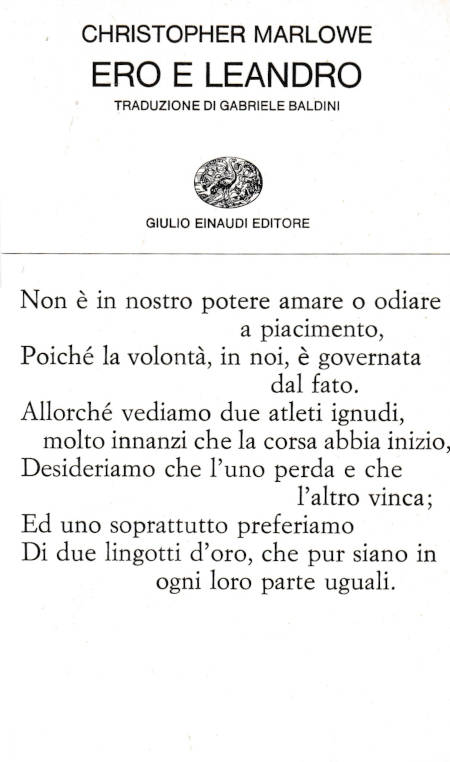 CHRISTOPHER MARLOWE
ERO E LEANDRO
TRADUZIONE DI GABRIELE BALDINI

GIULIO EINAUDI EDITORE

Non è in nostro potere amare o odiare a piacimento,
Poiché la volontà, in noi, è governata dal fato.
Allorché vediamo due atleti ignudi, molto innanzi che la corsa abbia inizio,
Desideriamo che l'uno perda e che l'altro vinca;
Ed uno soprattutto preferiamo
Di due lingotti d'oro, che pur siano in ogni loro parte uguali.